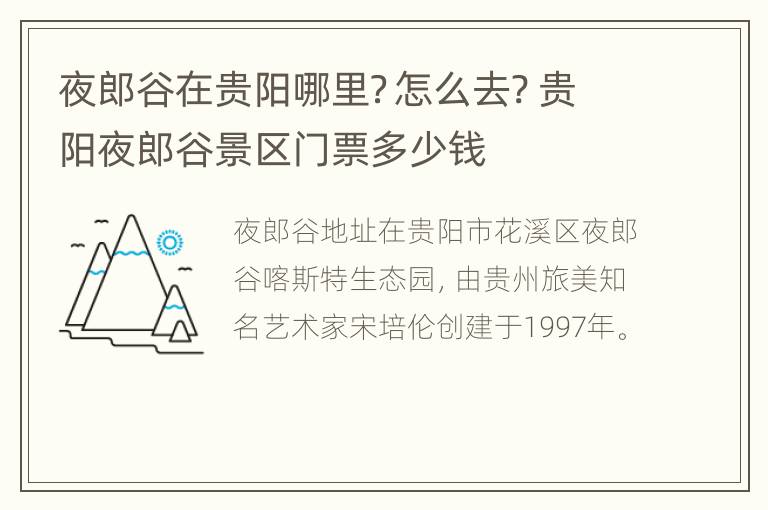 夜郎谷在贵阳哪里? 怎么去? 贵阳夜郎谷景区门票多少钱

夜郎谷地址在贵阳市花溪区夜郎谷喀斯特生态园, 由贵州旅美知名艺术家宋培伦创建于1997年。